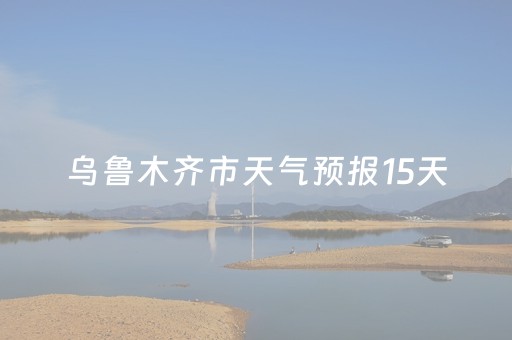 乌鲁木齐市天气预报15天